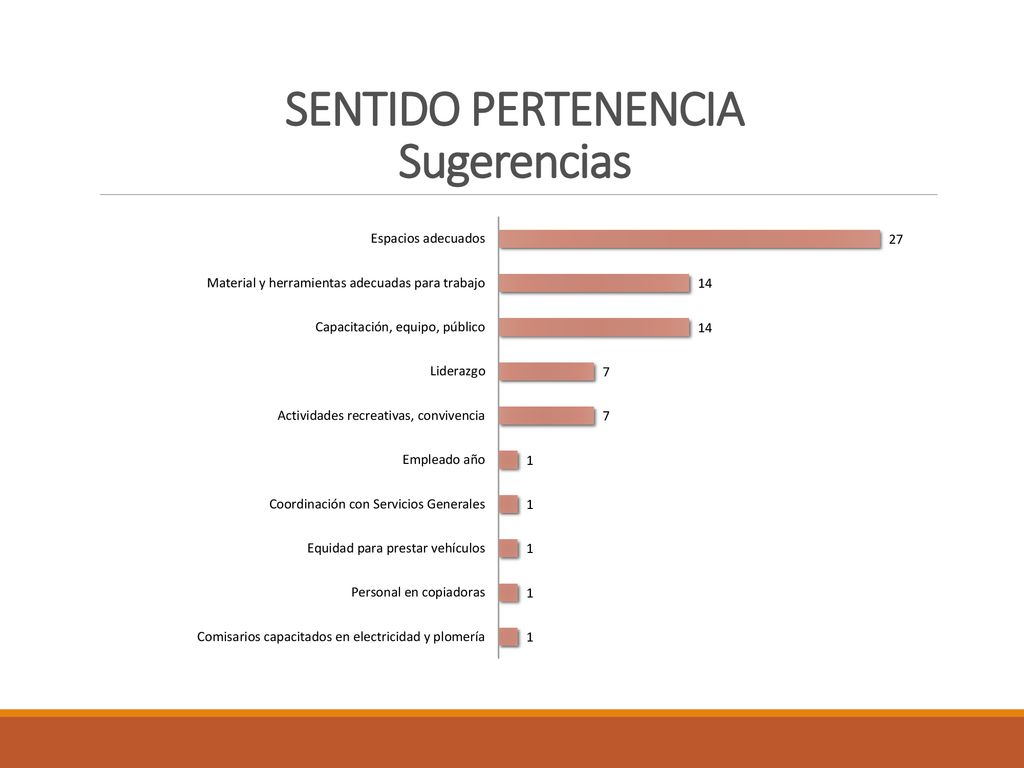 SENTIDO PERTENENCIA
Sugerencias

Espacios adecuados 27
Material y herramientas adecuadas para trabajo 14
Capacitación, equipo, público 14
Liderazgo 7
Actividades recreativas, convivencia 7
Empleado año 1
Coordinación con Servicios Generales 1
Equidad para prestar vehículos 1
Personal en copiadoras 1
Comisarios capacitados en electricidad y plomería 1